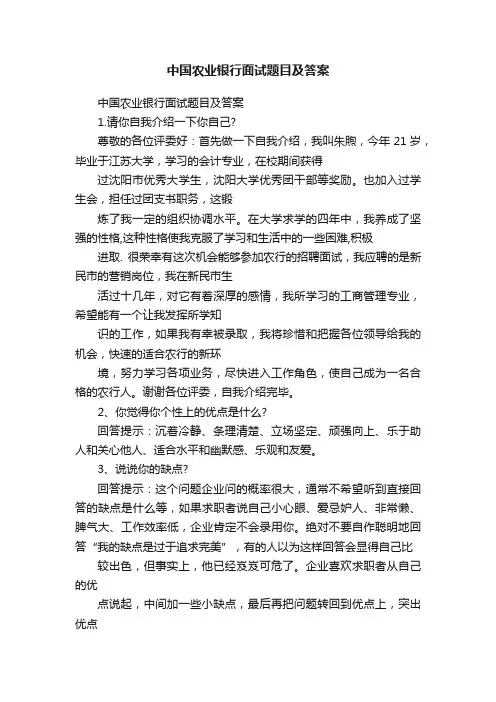 中国农业银行面试题目及答案

中国农业银行面试题目及答案

1.请你自我介绍一下你自己?

尊敬的各位评委好：首先做一下自我介绍，我叫朱煦，今年 21 岁，毕业于江苏大学，学习的会计专业，在校期间获得

过沈阳市优秀大学生，沈阳大学优秀团干部等奖励。也加入过学生会，担任过团支书职务，这锻

炼了我一定的组织协调水平。在大学求学的四年中，我养成了坚强的性格,这种性格使我克服了学习和生活中的一些困难,积极

进取. 很荣幸有这次机会能够参加农行的招聘面试，我应聘的是新民市的营销岗位，我在新民市生

活过十几年，对它有着深厚的感情，我所学习的工商管理专业，希望能有一个让我发挥所学知

识的工作，如果我有幸被录取，我将珍惜和把握各位领导给我的机会，快速的适合农行的新环

境，努力学习各项业务，尽快进入工作角色，使自己成为一名合格的农行人。谢谢各位评委，自我介绍完毕。

2、你觉得你个性上的优点是什么?

回答提示：沉着冷静、条理清楚、立场坚定、顽强向上、乐于助人和关心他人、适合水平和幽默感、乐观和友爱。

3、说说你的缺点?

回答提示：这个问题企业问的概率很大，通常不希望听到直接回答的缺点是什么等，如果求职者说自己小心眼、爱忌妒人、非常懒、脾气大、工作效率低，企业肯定不会录用你。绝对不要自作聪明地回答“我的缺点是过于追求完美”，有的人以为这样回答会显得自己比

较出色，但事实上，他已经岌岌可危了。企业喜欢求职者从自己的优

点说起，中间加一些小缺点，最后再把问题转回到优点上，突出优点